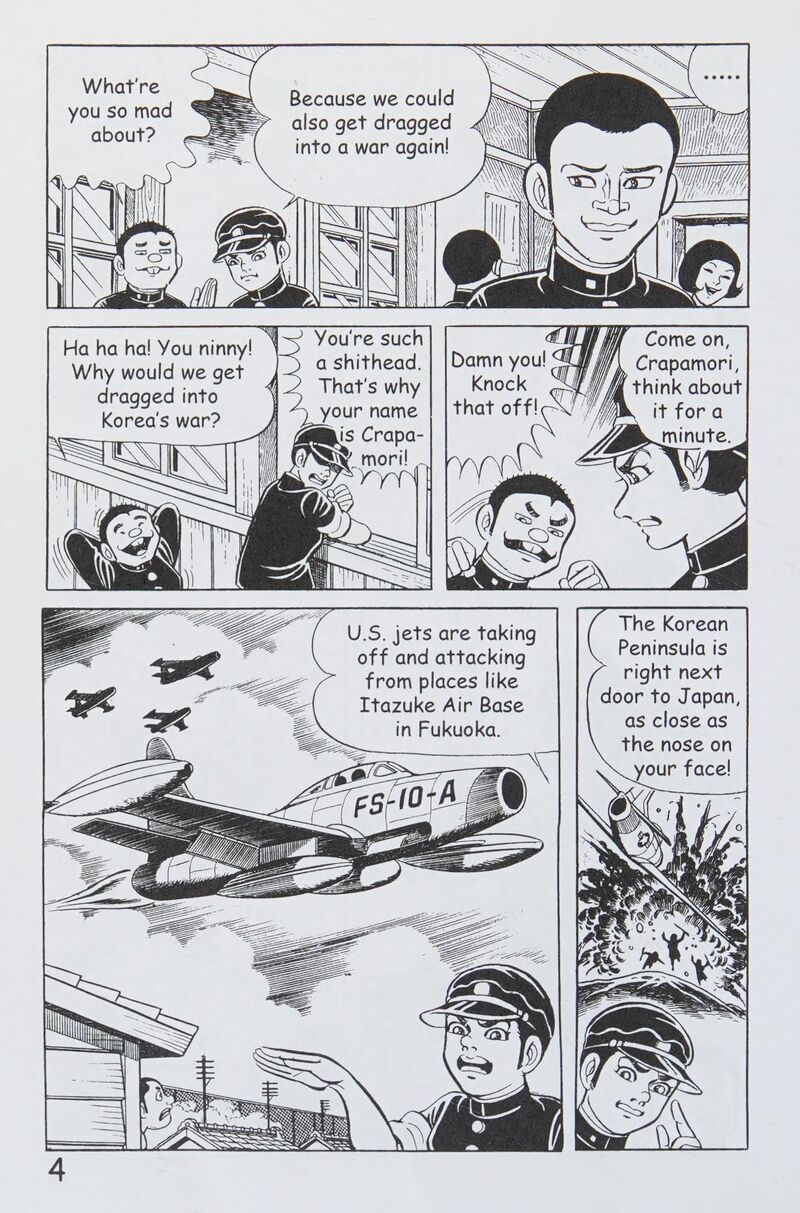 What're you so mad about?

Because we could also get dragged into a war again!

.....

Ha ha ha! You ninny! Why would we get dragged into Korea's war?

You're such a shithead. That's why your name is Crapamori!

Damn you! Knock that off!

Come on, Crapamori, think about it for a minute.

U.S. jets are taking off and attacking from places like Itazuke Air Base in Fukuoka.

FS-10-A

The Korean Peninsula is right next door to Japan, as close as the nose on your face!

4